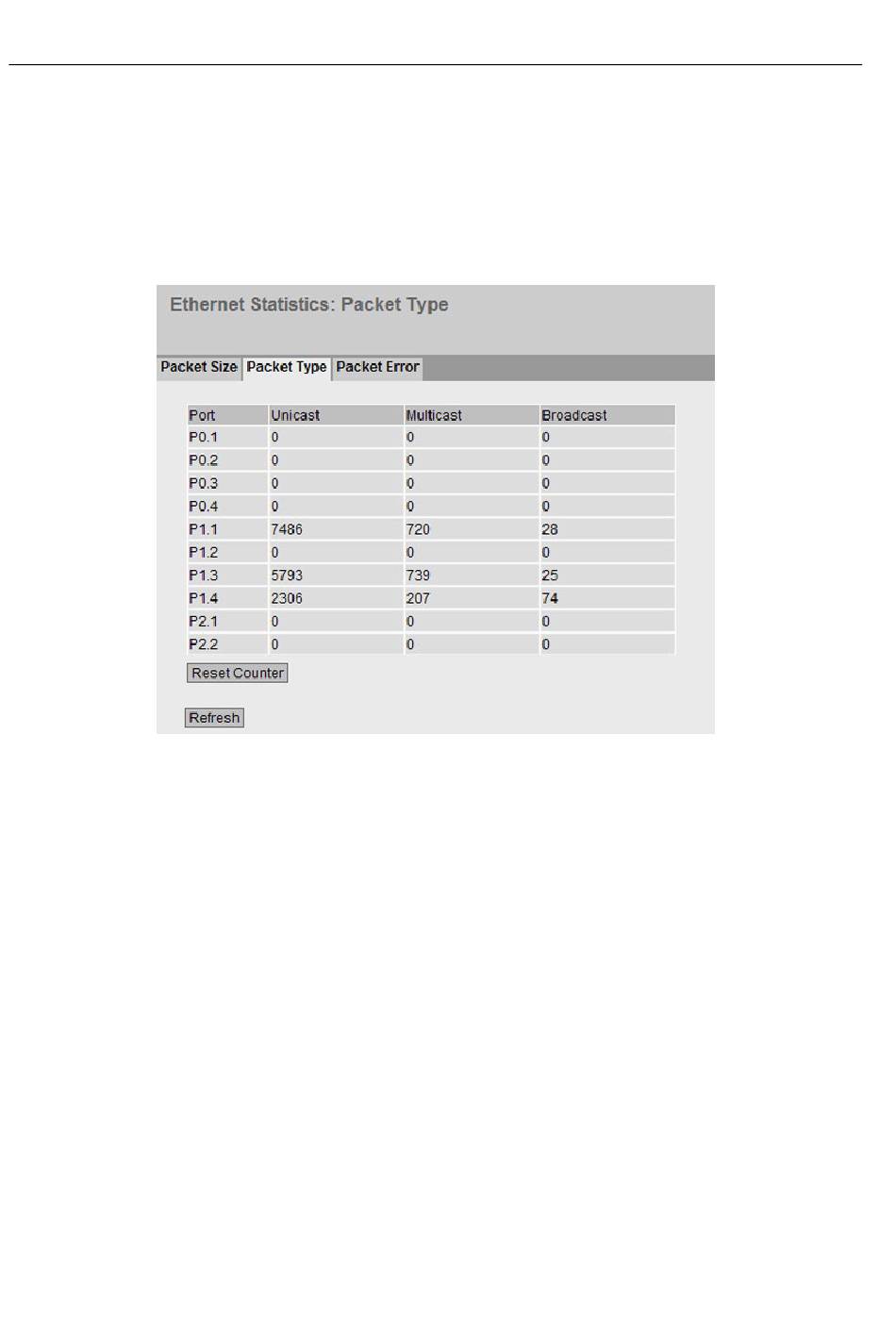 Ethernet Statistics: Packet Type

Packet Size Packet Type Packet Error

| Port | Unicast | Multicast | Broadcast |
|---|---|---|---|
| P0.1 | 0 | 0 | 0 |
| P0.2 | 0 | 0 | 0 |
| P0.3 | 0 | 0 | 0 |
| P0.4 | 0 | 0 | 0 |
| P1.1 | 7486 | 720 | 28 |
| P1.2 | 0 | 0 | 0 |
| P1.3 | 5793 | 739 | 25 |
| P1.4 | 2306 | 207 | 74 |
| P2.1 | 0 | 0 | 0 |
| P2.2 | 0 | 0 | 0 |

Reset Counter

Refresh